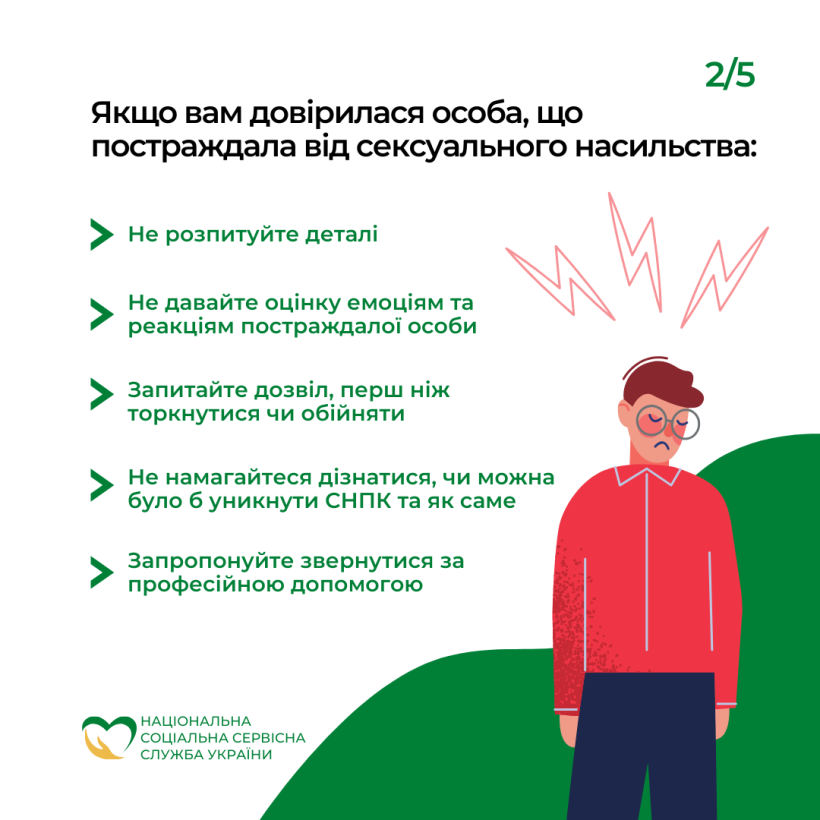 2/5

Якщо вам довірилася особа, що постраждала від сексуального насильства:

Не розпитуйте деталі

Не давайте оцінку емоціям та реакціям постраждалої особи

Запитайте дозвіл, перш ніж торкнутися чи обійняти

Не намагайтеся дізнатися, чи можна було б уникнути СНПК та як саме

Запропонуйте звернутися за професійною допомогою

НАЦІОНАЛЬНА
СОЦІАЛЬНА СЕРВІСНА
СЛУЖБА УКРАЇНИ